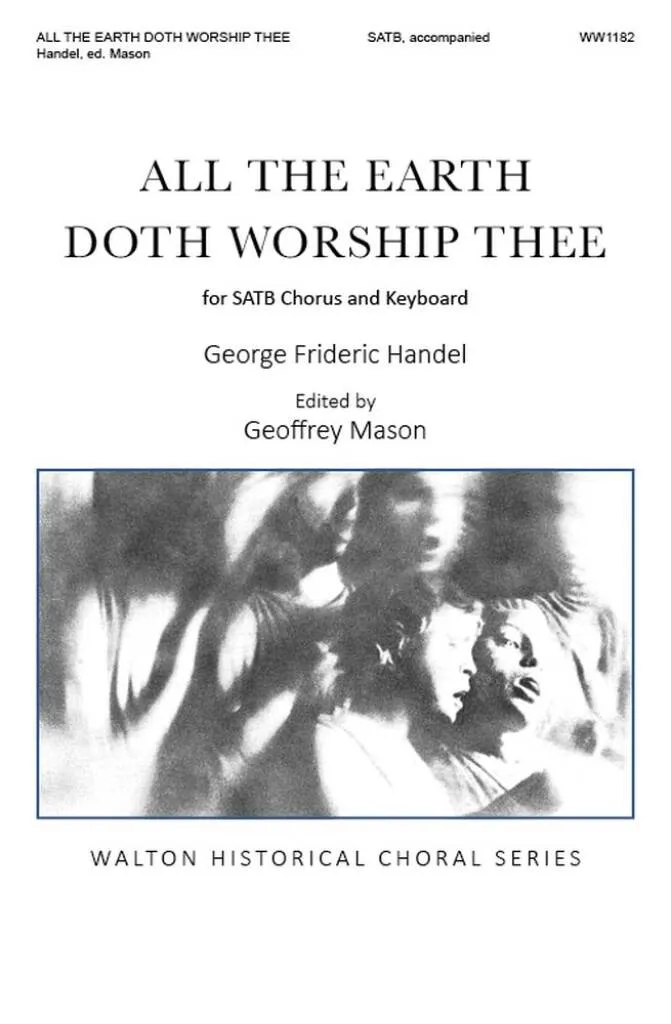 ALL THE EARTH DOTH WORSHIP THEE
Handel, ed. Mason

SATB, accompanied

WW1182

ALL THE EARTH
DOTH WORSHIP THEE

for SATB Chorus and Keyboard

George Frideric Handel

Edited by
Geoffrey Mason

WALTON HISTORICAL CHORAL SERIES